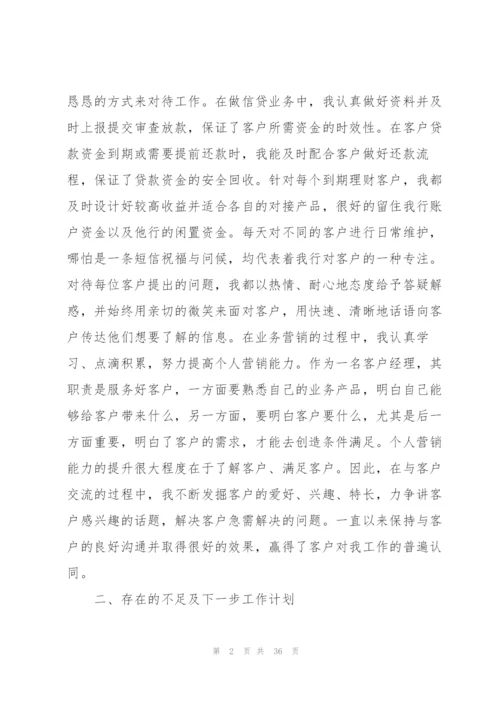 恳恳的方式来对待工作。在做信贷业务中，我认真做好资料并及时上报提交审查放款，保证了客户所需资金的时效性。在客户贷款资金到期或需要提前还款时，我能及时配合客户做好还款流程，保证了贷款资金的安全回收。针对每个到期理财客户，我都及时设计好较高收益并适合各自的对接产品，很好的留住我行账户资金以及他行的闲置资金。每天对不同的客户进行日常维护，哪怕是一条短信祝福与问候，均代表着我行对客户的一种专注。对待每位客户提出的问题，我都以热情、耐心地态度给予答疑解惑，并始终用亲切的微笑来面对客户，用快速、清晰地话语向客户传达他们想要了解的信息。在业务营销的过程中，我认真学习、点滴积累，努力提高个人营销能力。作为一名客户经理，其职责是服务好客户，一方面要熟悉自己的业务产品，明白自己能够给客户带来什么，另一方面，要明白客户要什么，尤其是后一方面重要，明白了客户的需求，才能去创造条件满足。个人营销能力的提升很大程度在于了解客户、满足客户。因此，在与客户交流的过程中，我不断发掘客户的爱好、兴趣、特长，力争讲客户感兴趣的话题，解决客户急需解决的问题。一直以来保持与客户的良好沟通并取得很好的效果，赢得了客户对我工作的普遍认同。

二、存在的不足及下一步工作计划

第 2 页 共 36 页